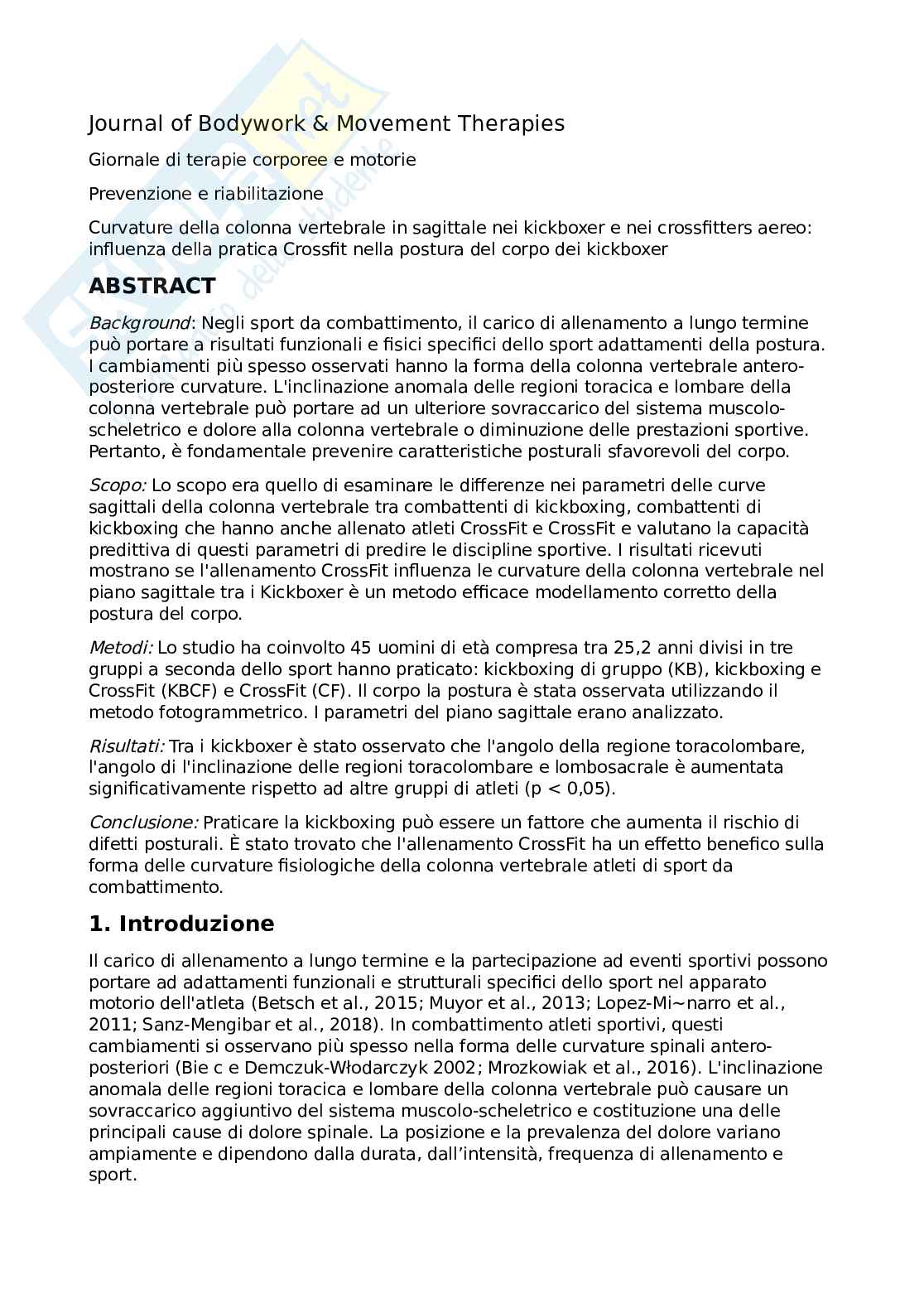 Journal of Bodywork & Movement Therapies

Giornale di terapie corporee e motorie

Prevenzione e riabilitazione

Curvature della colonna vertebrale in sagittale nei kickboxer e nei crossfitters aereo: influenza della pratica Crossfit nella postura del corpo dei kickboxer

ABSTRACT

Background: Negli sport da combattimento, il carico di allenamento a lungo termine può portare a risultati funzionali e fisici specifici dello sport adattamenti della postura. I cambiamenti più spesso osservati hanno la forma della colonna vertebrale antero-posteriore curvature. L'inclinazione anomala delle regioni toracica e lombare della colonna vertebrale può portare ad un ulteriore sovraccarico del sistema muscolo-scheletrico e dolore alla colonna vertebrale o diminuzione delle prestazioni sportive. Pertanto, è fondamentale prevenire caratteristiche posturali sfavorevoli del corpo.

Scopo: Lo scopo era quello di esaminare le differenze nei parametri delle curve sagittali della colonna vertebrale tra combattenti di kickboxing, combattenti di kickboxing che hanno anche allenato atleti CrossFit e CrossFit e valutano la capacità predittiva di questi parametri di predire le discipline sportive. I risultati ricevuti mostrano se l'allenamento CrossFit influenza le curvature della colonna vertebrale nel piano sagittale tra i Kickboxer è un metodo efficace modellamento corretto della postura del corpo.

Metodi: Lo studio ha coinvolto 45 uomini di età compresa tra 25,2 anni divisi in tre gruppi a seconda dello sport hanno praticato: kickboxing di gruppo (KB), kickboxing e CrossFit (KBCF) e CrossFit (CF). Il corpo la postura è stata osservata utilizzando il metodo fotogrammetrico. I parametri del piano sagittale erano analizzato.

Risultati: Tra i kickboxer è stato osservato che l'angolo della regione toracolombare, l'angolo di l'inclinazione delle regioni toracolombare e lombosacrale è aumentata significativamente rispetto ad altre gruppi di atleti (p < 0,05).

Conclusione: Praticare la kickboxing può essere un fattore che aumenta il rischio di difetti posturali. È stato trovato che l'allenamento CrossFit ha un effetto benefico sulla forma delle curvature fisiologiche della colonna vertebrale atleti di sport da combattimento.

1. Introduzione

Il carico di allenamento a lungo termine e la partecipazione ad eventi sportivi possono portare ad adattamenti funzionali e strutturali specifici dello sport nel apparato motorio dell'atleta (Betsch et al., 2015; Muyor et al., 2013; Lopez-Mi~narro et al., 2011; Sanz-Mengibar et al., 2018). In combattimento atleti sportivi, questi cambiamenti si osservano più spesso nella forma delle curvature spinali antero-posteriori (Bie c e Demczuk-Włodarczyk 2002; Mrozkowiak et al., 2016). L'inclinazione anomala delle regioni toracica e lombare della colonna vertebrale può causare un sovraccarico aggiuntivo del sistema muscolo-scheletrico e costituzione una delle principali cause di dolore spinale. La posizione e la prevalenza del dolore variano ampiamente e dipendono dalla durata, dall'intensità, frequenza di allenamento e sport.